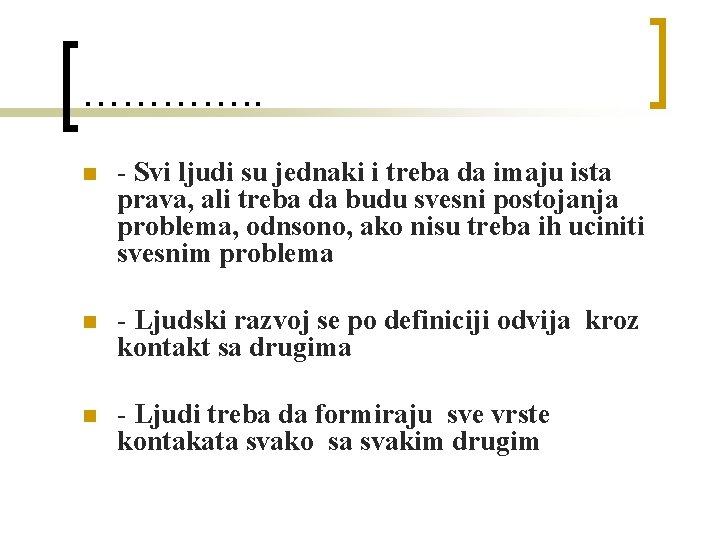 ………….

- Svi ljudi su jednaki i treba da imaju ista prava, ali treba da budu svesni postojanja problema, odnsono, ako nisu treba ih uciniti svesnim problema

- Ljudski razvoj se po definiciji odvija kroz kontakt sa drugima

- Ljudi treba da formiraju sve vrste kontakata svako sa svakim drugim